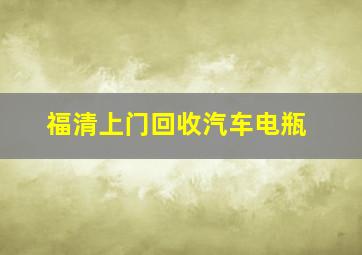 福清上门回收汽车电瓶